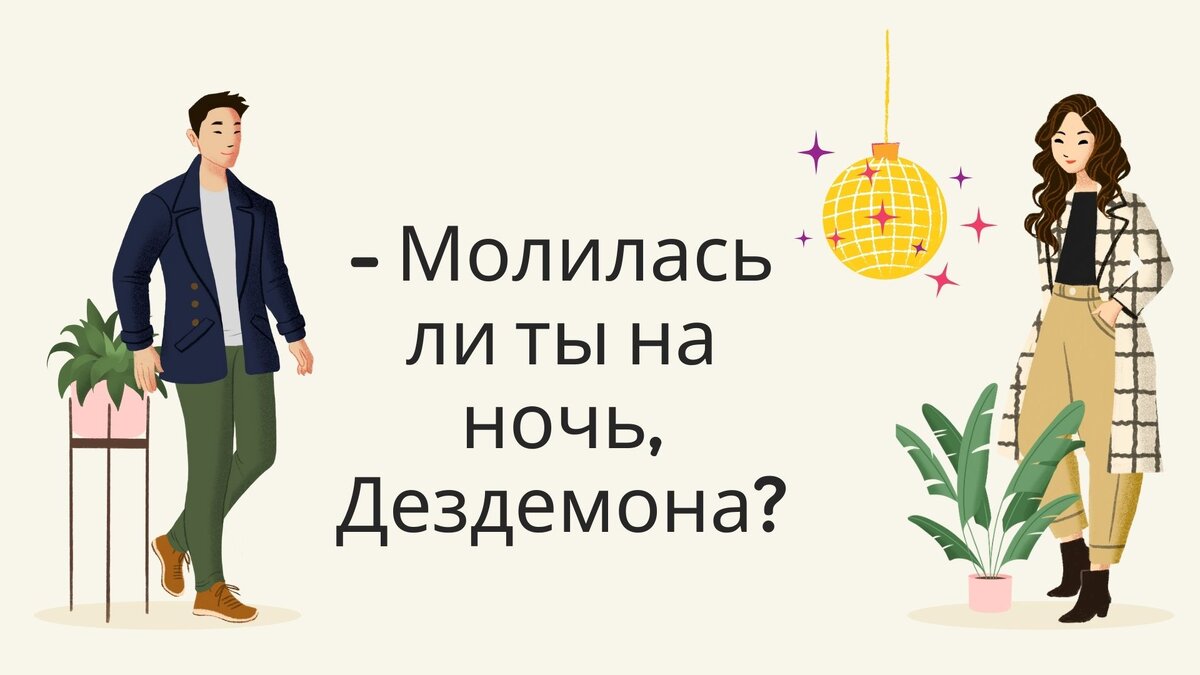 - Молилась ли ты на ночь, Дездемона?